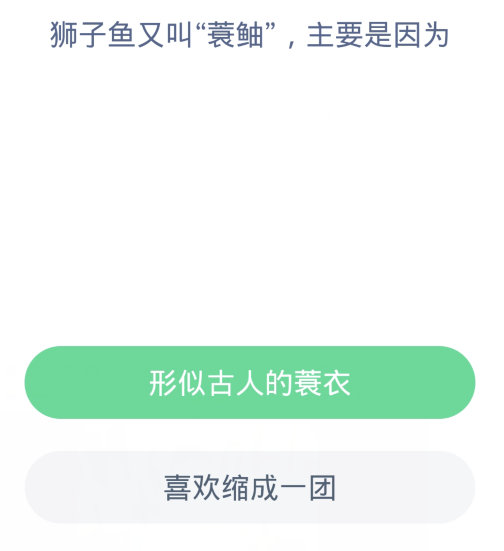 狮子鱼又叫“蓑鲉”，主要是因为

形似古人的蓑衣

喜欢缩成一团